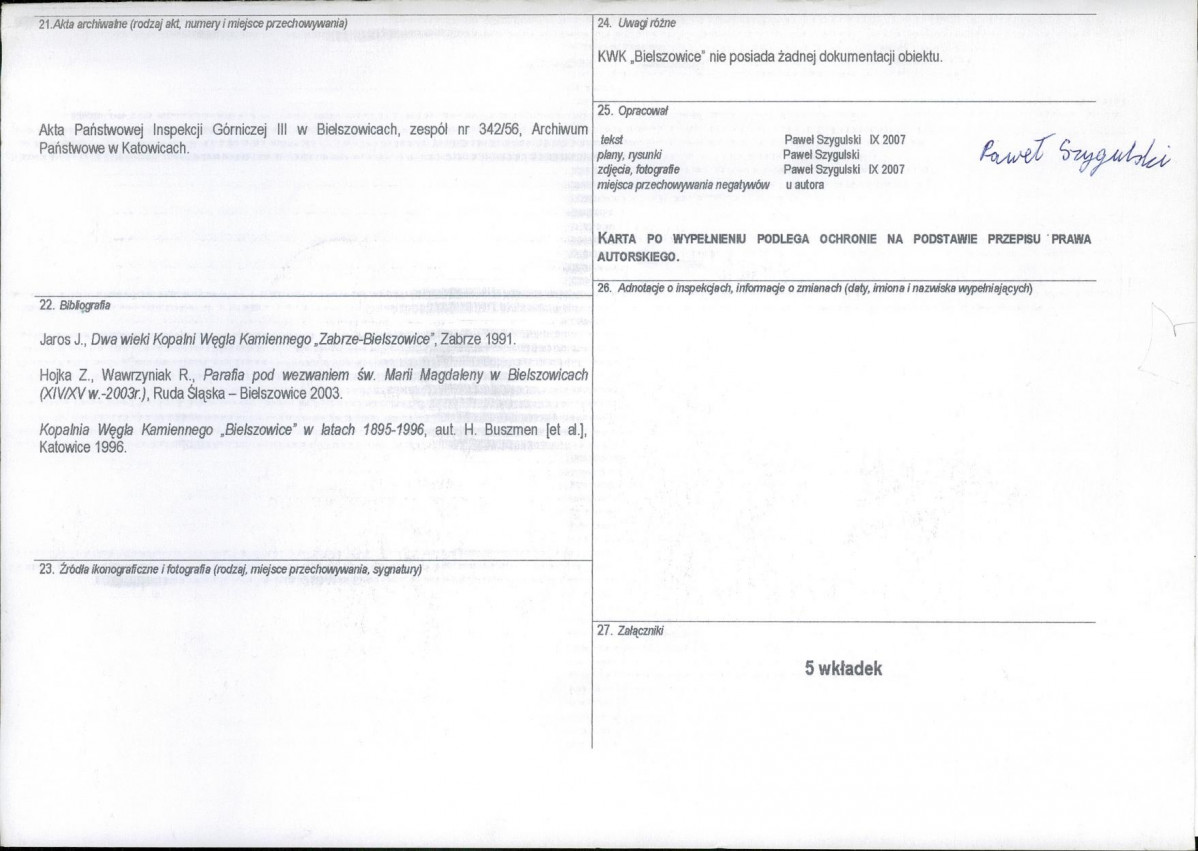 21.Akta archiwalne (rodzaj akt, numery i miejsce przechowywania)

Akta Państwowej Inspekcji Górniczej III w Bielszowicach, zespół nr 342/56, Archiwum Państwowe w Katowicach.

22. Bibliografia

Jaros J., Dwa wieki Kopalni Węgla Kamiennego „Zabrze-Bielszowice", Zabrze 1991.

Hojka Z., Wawrzyniak R., Parafia pod wezwaniem św. Marii Magdaleny w Bielszowicach (XIV/XV w.-2003r.), Ruda Śląska – Bielszowice 2003.

Kopalnia Węgla Kamiennego „Bielszowice" w latach 1895-1996, aut. H. Buszmen [et al.], Katowice 1996.

23. Źródła ikonograficzne i fotografia (rodzaj, miejsce przechowywania, sygnatury)

24. Uwagi różne

KWK „Bielszowice" nie posiada żadnej dokumentacji obiektu.

25. Opracował

tekst Paweł Szygulski IX 2007
plany, rysunki Paweł Szygulski
zdjęcia, fotografie Paweł Szygulski IX 2007
miejsca przechowywania negatywów u autora

Paweł Szygulski

KARTA PO WYPEŁNIENIU PODLEGA OCHRONIE NA PODSTAWIE PRZEPISU PRAWA AUTORSKIEGO.

26. Adnotacje o inspekcjach, informacje o zmianach (daty, imiona i nazwiska wypełniających)

27. Załączniki

5 wkładek